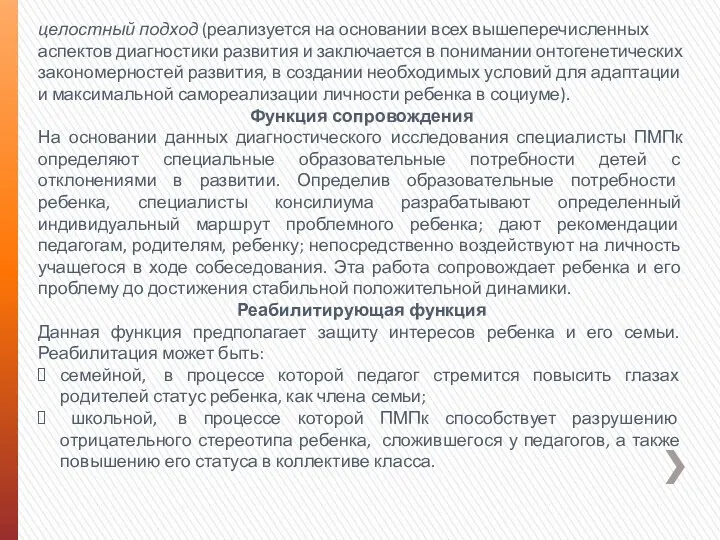 целостный подход (реализуется на основании всех вышеперечисленных аспектов диагностики развития и заключается в понимании онтогенетических закономерностей развития, в создании необходимых условий для адаптации и максимальной самореализации личности ребенка в социуме).

Функция сопровождения

На основании данных диагностического исследования специалисты ПМПк определяют специальные образовательные потребности детей с отклонениями в развитии. Определив образовательные потребности ребенка, специалисты консилиума разрабатывают определенный индивидуальный маршрут проблемного ребенка; дают рекомендации педагогам, родителям, ребенку; непосредственно воздействуют на личность учащегося в ходе собеседования. Эта работа сопровождает ребенка и его проблему до достижения стабильной положительной динамики.

Реабилитирующая функция

Данная функция предполагает защиту интересов ребенка и его семьи. Реабилитация может быть:

 семейной, в процессе которой педагог стремится повысить глазах родителей статус ребенка, как члена семьи;

 школьной, в процессе которой ПМПк способствует разрушению отрицательного стереотипа ребенка, сложившегося у педагогов, а также повышению его статуса в коллективе класса.